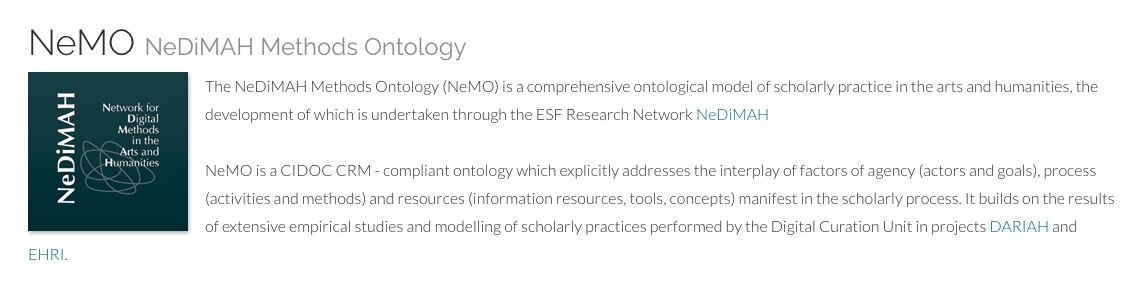 NeMO NeDiMAH Methods Ontology

NeDiMAH

Network for Digital Methods in the Arts and Humanities

The NeDiMAH Methods Ontology (NeMO) is a comprehensive ontological model of scholarly practice in the arts and humanities, the development of which is undertaken through the ESF Research Network NeDiMAH

NeMO is a CIDOC CRM - compliant ontology which explicitly addresses the interplay of factors of agency (actors and goals), process (activities and methods) and resources (information resources, tools, concepts) manifest in the scholarly process. It builds on the results of extensive empirical studies and modelling of scholarly practices performed by the Digital Curation Unit in projects DARIAH and EHRI.